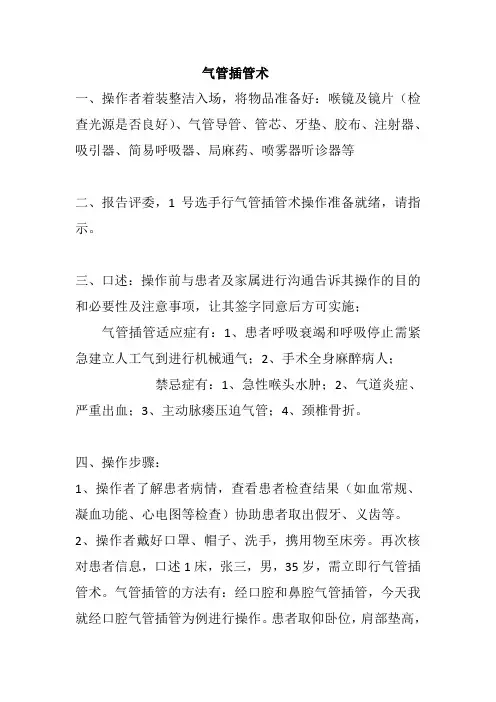 气管插管术

一、操作者着装整洁入场，将物品准备好：喉镜及镜片（检查光源是否良好）、气管导管、管芯、牙垫、胶布、注射器、吸引器、简易呼吸器、局麻药、喷雾器听诊器等

二、报告评委，1 号选手行气管插管术操作准备就绪，请指示。

三、口述：操作前与患者及家属进行沟通告诉其操作的目的和必要性及注意事项，让其签字同意后方可实施；

气管插管适应症有：1、患者呼吸衰竭和呼吸停止需紧急建立人工气到进行机械通气；2、手术全身麻醉病人；

禁忌症有：1、急性喉头水肿；2、气道炎症、严重出血；3、主动脉瘘压迫气管；4、颈椎骨折。

四、操作步骤：

1、操作者了解患者病情，查看患者检查结果（如血常规、凝血功能、心电图等检查）协助患者取出假牙、义齿等。

2、操作者戴好口罩、帽子、洗手，携用物至床旁。再次核对患者信息，口述 1 床，张三，男，35 岁，需立即行气管插管术。气管插管的方法有：经口腔和鼻腔气管插管，今天我就经口腔气管插管为例进行操作。患者取仰卧位，肩部垫高，